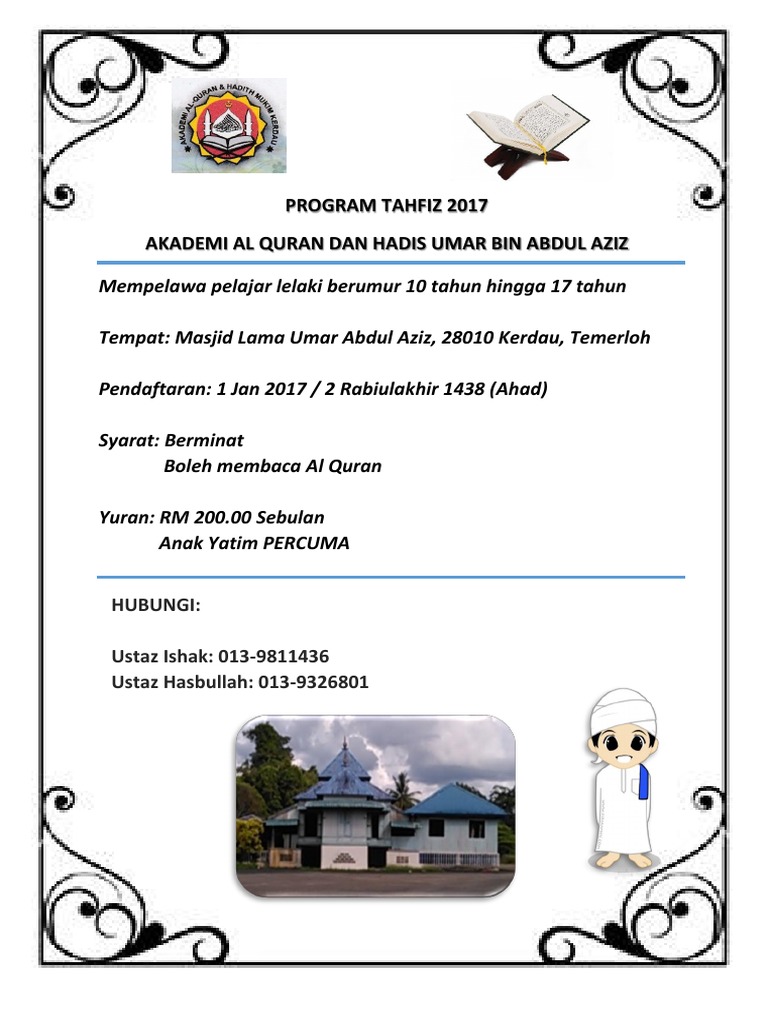 AKADEMI AL-QURAN & HADITH MUKIM KERDAU

PROGRAM TAHFIZ 2017

AKADEMI AL QURAN DAN HADIS UMAR BIN ABDUL AZIZ

Mempelawa pelajar lelaki berumur 10 tahun hingga 17 tahun

Tempat: Masjid Lama Umar Abdul Aziz, 28010 Kerdau, Temerloh

Pendaftaran: 1 Jan 2017 / 2 Rabiulakhir 1438 (Ahad)

Syarat: Berminat
Boleh membaca Al Quran

Yuran: RM 200.00 Sebulan
Anak Yatim PERCUMA

HUBUNGI:

Ustaz Ishak: 013-9811436
Ustaz Hasbullah: 013-9326801